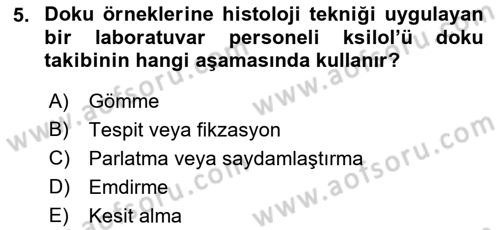 5. Doku örneklerine histoloji tekniği uygulayan bir laboratuvar personeli ksilol'ü doku takibinin hangi aşamasında kullanır?

A) Gömme
B) Tespit veya fikzasyon
C) Parlatma veya saydamlaştırma
D) Emdirme
E) Kesit alma

www.aofsoru.com
www.aofsoru.com
www.aofsoru.com
www.aofsoru.com